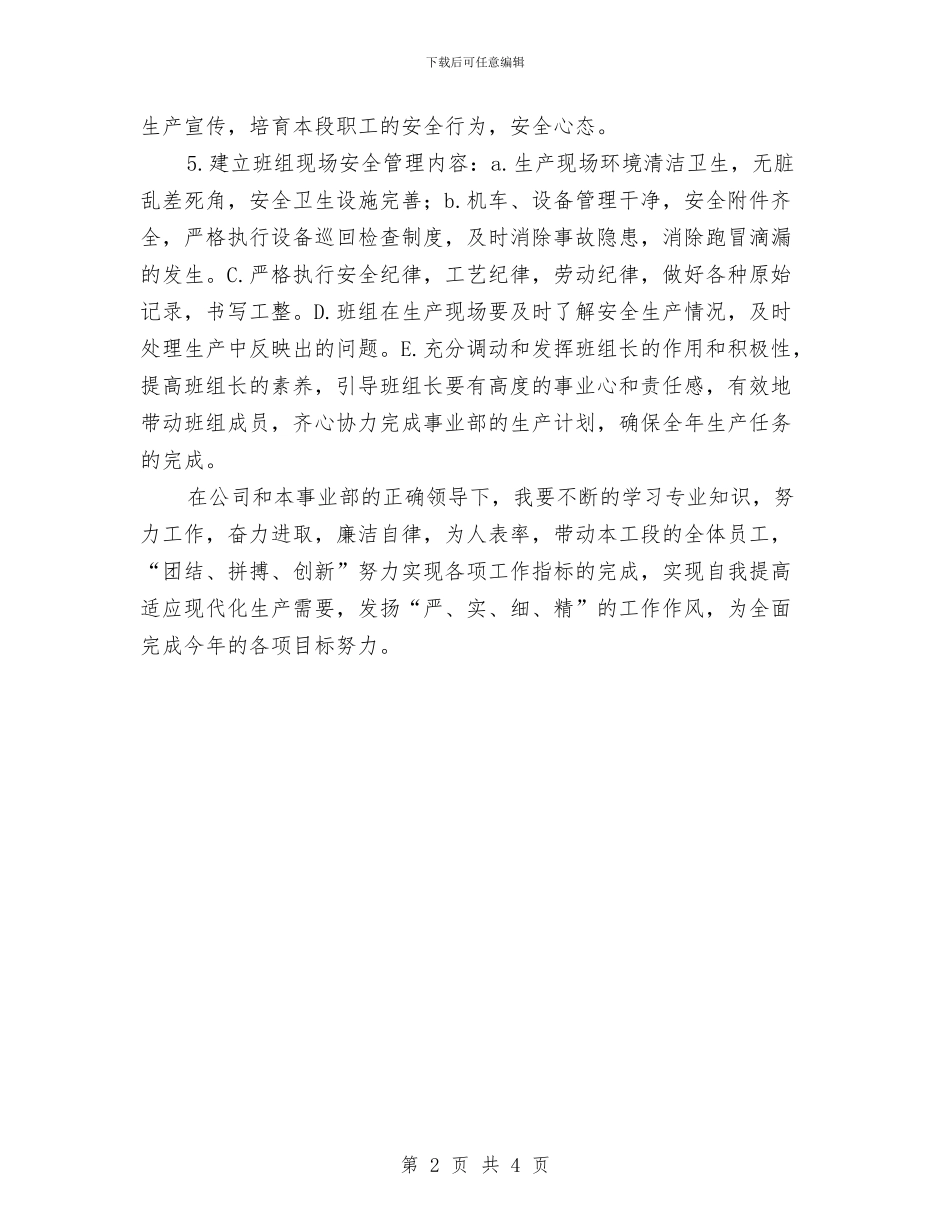 下载后可任意编辑

生产宣传，培育本段职工的安全行为，安全心态。

5.建立班组现场安全管理内容：a.生产现场环境清洁卫生，无脏乱差死角，安全卫生设施完善；b.机车、设备管理干净，安全附件齐全，严格执行设备巡回检查制度，及时消除事故隐患，消除跑冒滴漏的发生。C.严格执行安全纪律，工艺纪律，劳动纪律，做好各种原始记录，书写工整。D.班组在生产现场要及时了解安全生产情况，及时处理生产中反映出的问题。E.充分调动和发挥班组长的作用和积极性，提高班组长的素养，引导班组长要有高度的事业心和责任感，有效地带动班组成员，齐心协力完成事业部的生产计划，确保全年生产任务的完成。

在公司和本事业部的正确领导下，我要不断的学习专业知识，努力工作，奋力进取，廉洁自律，为人表率，带动本工段的全体员工，“团结、拼搏、创新”努力实现各项工作指标的完成，实现自我提高适应现代化生产需要，发扬“严、实、细、精”的工作作风，为全面完成今年的各项目标努力。

第 2 页 共 4 页